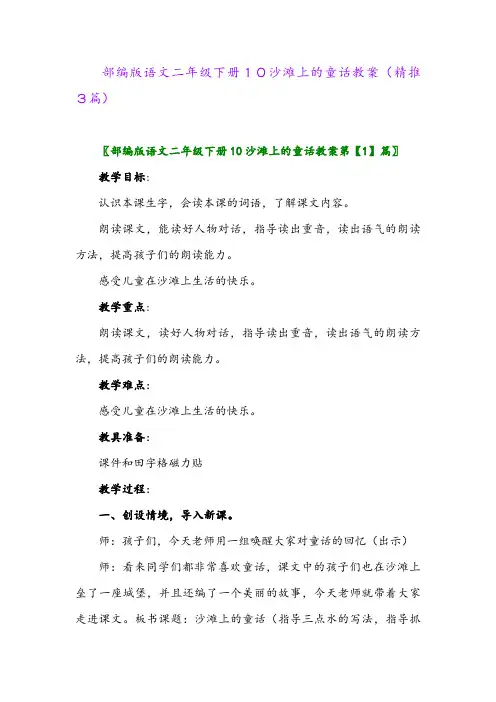 部编版语文二年级下册10沙滩上的童话教案（精推3篇）

〖部编版语文二年级下册10沙滩上的童话教案第【1】篇〗

教学目标：

认识本课生字，会读本课的词语，了解课文内容。

朗读课文，能读好人物对话，指导读出重音，读出语气的朗读方法，提高孩子们的朗读能力。

感受儿童在沙滩上生活的快乐。

教学重点：

朗读课文，读好人物对话，指导读出重音，读出语气的朗读方法，提高孩子们的朗读能力。

教学难点：

感受儿童在沙滩上生活的快乐。

教具准备：

课件和田字格磁力贴

教学过程：

一、创设情境，导入新课。

师：孩子们，今天老师用一组唤醒大家对童话的回忆（出示）

师：看来同学们都非常喜欢童话，课文中的孩子们也在沙滩上垒了一座城堡，并且还编了一个美丽的故事，今天老师就带着大家走进课文。板书课题：沙滩上的童话（指导三点水的写法，指导抓